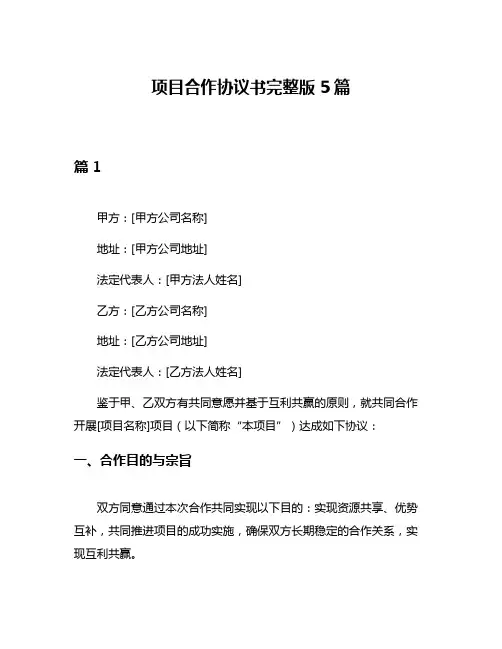 项目合作协议书完整版 5 篇

篇 1

甲方：[甲方公司名称]

地址：[甲方公司地址]

法定代表人：[甲方法人姓名]

乙方：[乙方公司名称]

地址：[乙方公司地址]

法定代表人：[乙方法人姓名]

鉴于甲、乙双方有共同意愿并基于互利共赢的原则，就共同合作开展[项目名称]项目（以下简称“本项目”）达成如下协议：

一、合作目的与宗旨

双方同意通过本次合作共同实现以下目的：实现资源共享、优势互补，共同推进项目的成功实施，确保双方长期稳定的合作关系，实现互利共赢。